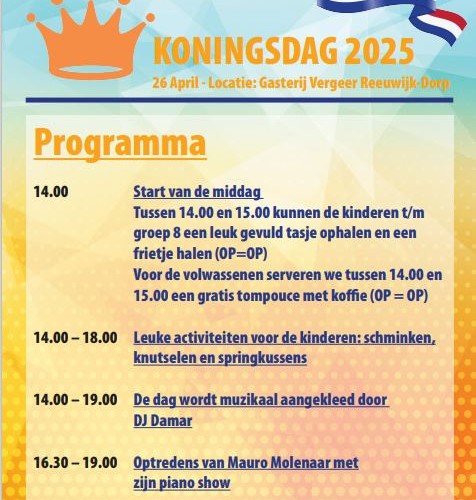 KONINGSDAG 2025
26 April - Locatie: Gasterij Vergeer Reeuwijk-Dorp

Programma

14.00 Start van de middag
Tussen 14.00 en 15.00 kunnen de kinderen t/m groep 8 een leuk gevuld tasje ophalen en een frietje halen (OP=OP)
Voor de volwassenen serveren we tussen 14.00 en 15.00 een gratis tompouce met koffie (OP = OP)

14.00 – 18.00 Leuke activiteiten voor de kinderen: schminken, knutselen en springkussens

14.00 – 19.00 De dag wordt muzikaal aangekleed door DJ Damar

16.30 – 19.00 Optredens van Mauro Molenaar met zijn piano show